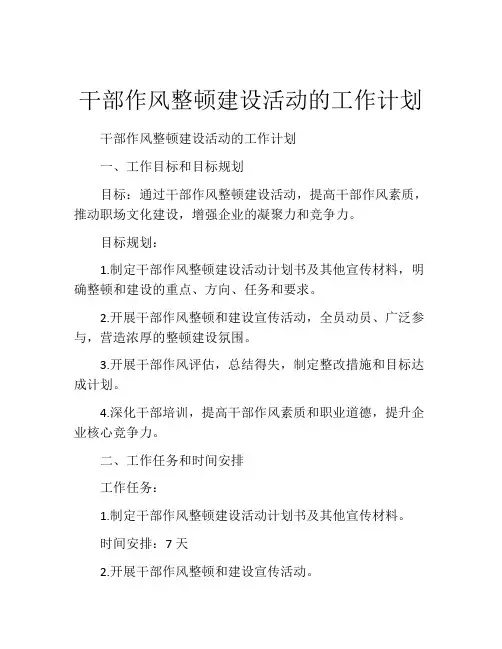 干部作风整顿建设活动的工作计划

干部作风整顿建设活动的工作计划

一、工作目标和目标规划

目标：通过干部作风整顿建设活动，提高干部作风素质，推动职场文化建设，增强企业的凝聚力和竞争力。

目标规划：

1.制定干部作风整顿建设活动计划书及其他宣传材料，明确整顿和建设的重点、方向、任务和要求。

2.开展干部作风整顿和建设宣传活动，全员动员、广泛参与，营造浓厚的整顿建设氛围。

3.开展干部作风评估，总结得失，制定整改措施和目标达成计划。

4.深化干部培训，提高干部作风素质和职业道德，提升企业核心竞争力。

二、工作任务和时间安排

工作任务：

1.制定干部作风整顿建设活动计划书及其他宣传材料。

时间安排：7 天

2.开展干部作风整顿和建设宣传活动。